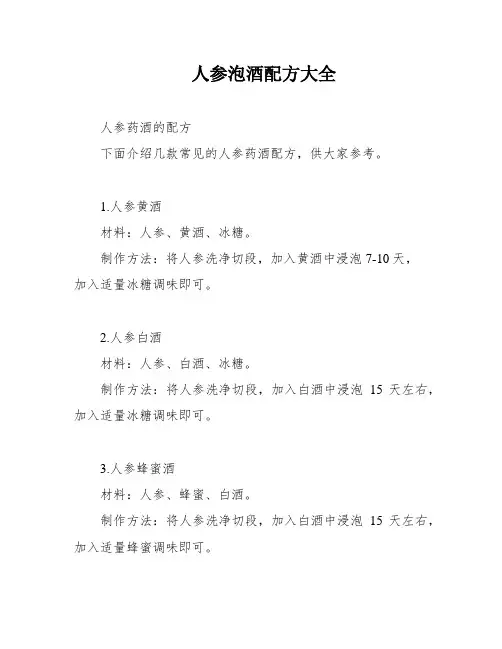 人参泡酒配方大全

人参药酒的配方

下面介绍几款常见的人参药酒配方，供大家参考。

1.人参黄酒

材料：人参、黄酒、冰糖。

制作方法：将人参洗净切段，加入黄酒中浸泡 7-10 天，加入适量冰糖调味即可。

2.人参白酒

材料：人参、白酒、冰糖。

制作方法：将人参洗净切段，加入白酒中浸泡 15 天左右，加入适量冰糖调味即可。

3.人参蜂蜜酒

材料：人参、蜂蜜、白酒。

制作方法：将人参洗净切段，加入白酒中浸泡 15 天左右，加入适量蜂蜜调味即可。